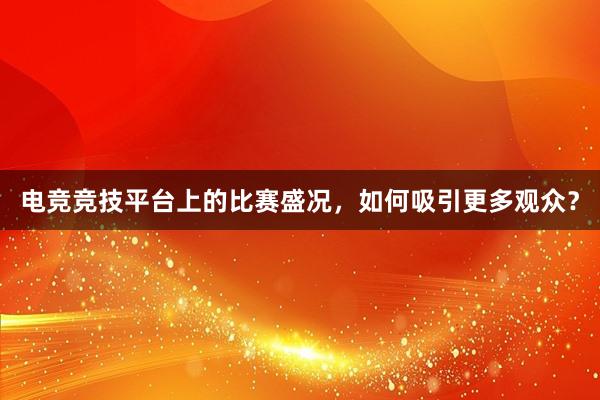 电竞竞技平台上的比赛盛况，如何吸引更多观众？